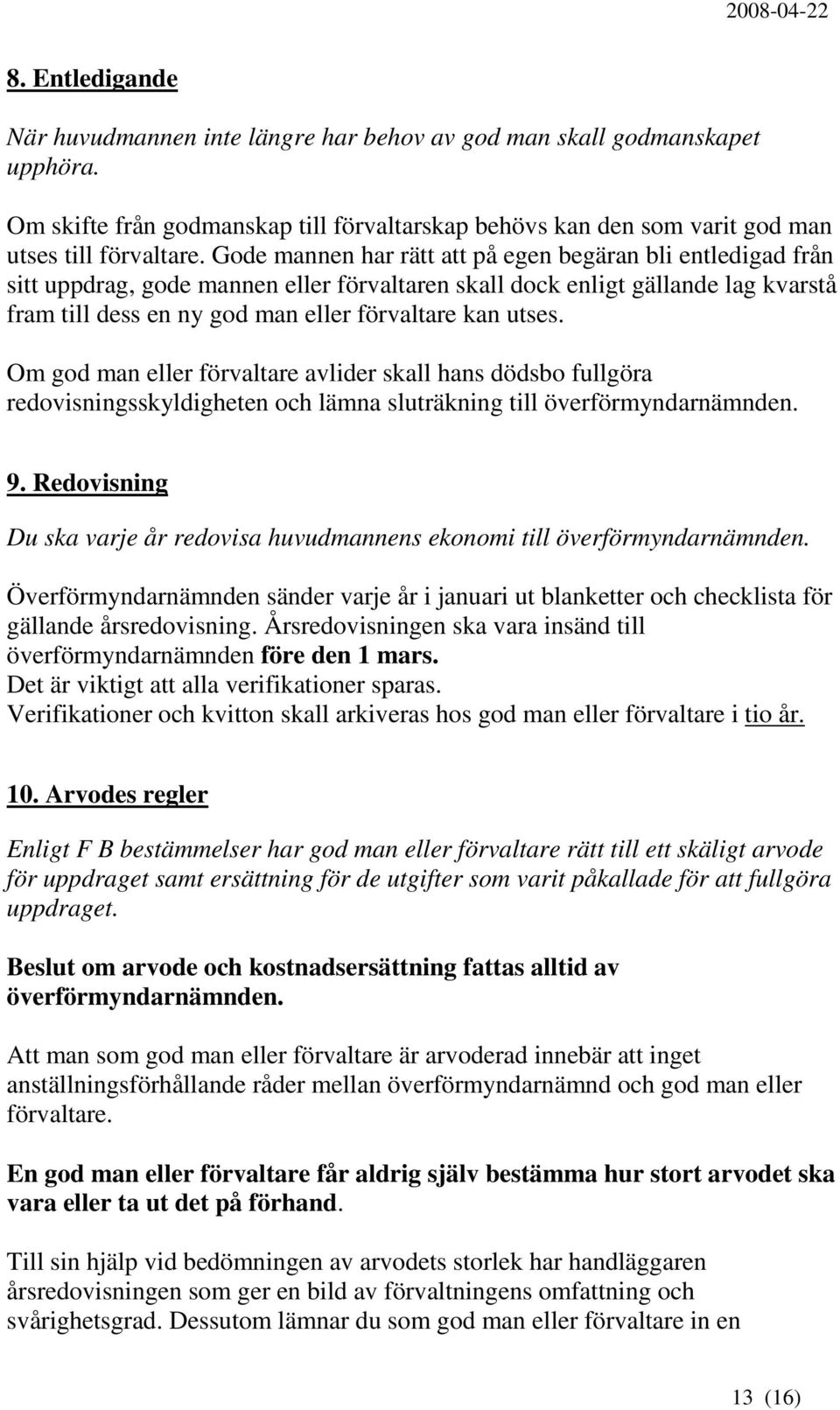 2008-04-22

8. Entledigande

När huvudmannen inte längre har behov av god man skall godmanskapet upphöra.

Om skifte från godmanskap till förvaltarskap behövs kan den som varit god man utses till förvaltare. Gode mannen har rätt att på egen begäran bli entledigad från sitt uppdrag, gode mannen eller förvaltaren skall dock enligt gällande lag kvarstå fram till dess en ny god man eller förvaltare kan utses.

Om god man eller förvaltare avlider skall hans dödsbo fullgöra redovisningsskyldigheten och lämna sluträkning till överförmyndarnämnden.

9. Redovisning

Du ska varje år redovisa huvudmannens ekonomi till överförmyndarnämnden.

Överförmyndarnämnden sänder varje år i januari ut blanketter och checklista för gällande årsredovisning. Årsredovisningen ska vara insänd till överförmyndarnämnden före den 1 mars.
Det är viktigt att alla verifikationer sparas.
Verifikationer och kvitton skall arkiveras hos god man eller förvaltare i tio år.

10. Arvodes regler

Enligt F B bestämmelser har god man eller förvaltare rätt till ett skäligt arvode för uppdraget samt ersättning för de utgifter som varit påkallade för att fullgöra uppdraget.

Beslut om arvode och kostnadsersättning fattas alltid av överförmyndarnämnden.

Att man som god man eller förvaltare är arvoderad innebär att inget anställningsförhållande råder mellan överförmyndarnämnd och god man eller förvaltare.

En god man eller förvaltare får aldrig själv bestämma hur stort arvodet ska vara eller ta ut det på förhand.

Till sin hjälp vid bedömningen av arvodets storlek har handläggaren årsredovisningen som ger en bild av förvaltningens omfattning och svårighetsgrad. Dessutom lämnar du som god man eller förvaltare in en

13 (16)